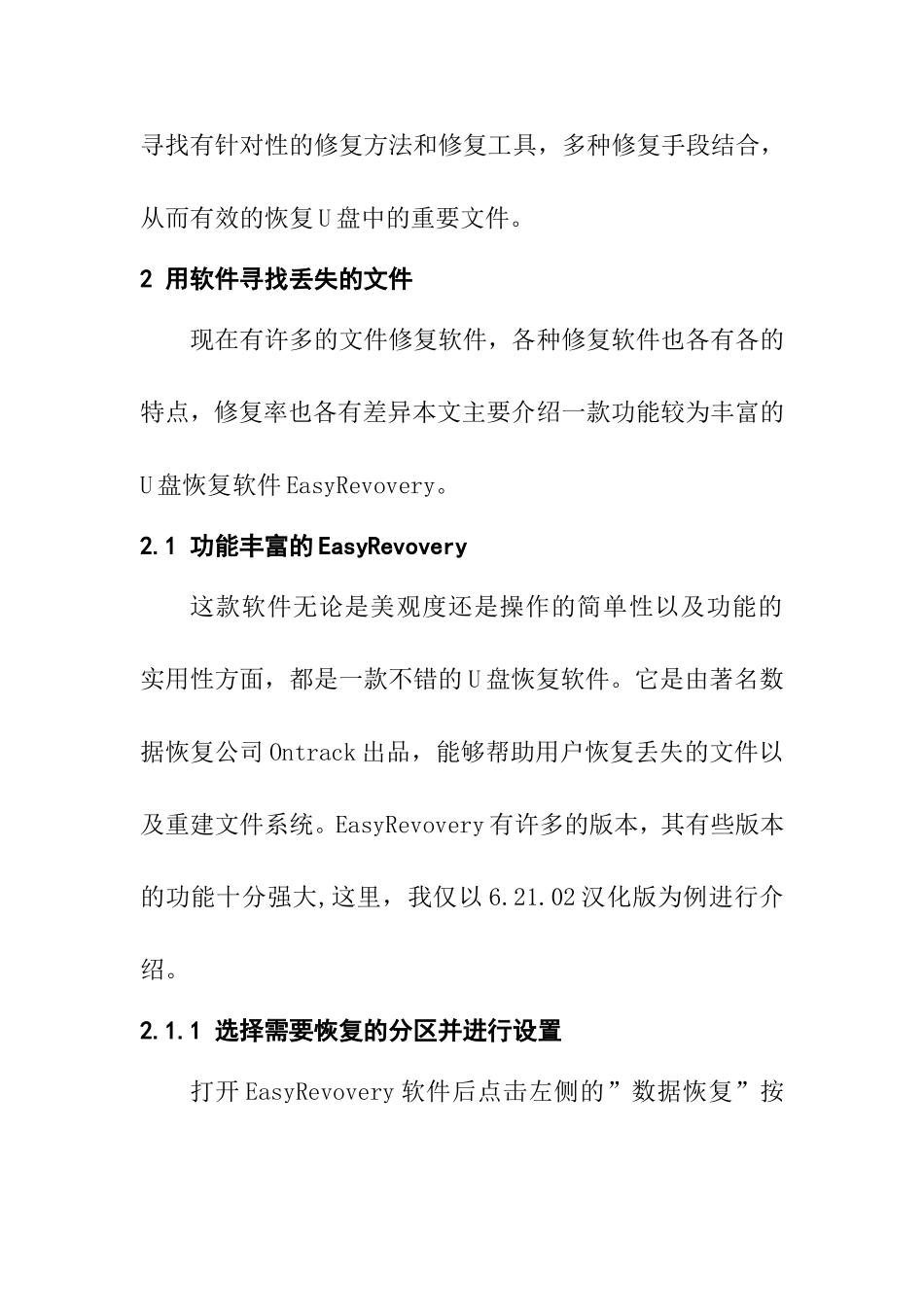 寻找有针对性的修复方法和修复工具，多种修复手段结合，从而有效的恢复U盘中的重要文件。

2 用软件寻找丢失的文件

现在有许多的文件修复软件，各种修复软件也各有各的特点，修复率也各有差异本文主要介绍一款功能较为丰富的U盘恢复软件EasyRevovery。

2.1 功能丰富的EasyRevovery

这款软件无论是美观度还是操作的简单性以及功能的实用性方面，都是一款不错的U盘恢复软件。它是由著名数据恢复公司Ontrack出品，能够帮助用户恢复丢失的文件以及重建文件系统。EasyRevovery有许多的版本，其有些版本的功能十分强大,这里，我仅以6.21.02汉化版为例进行介绍。

2.1.1 选择需要恢复的分区并进行设置

打开EasyRevovery软件后点击左侧的”数据恢复”按